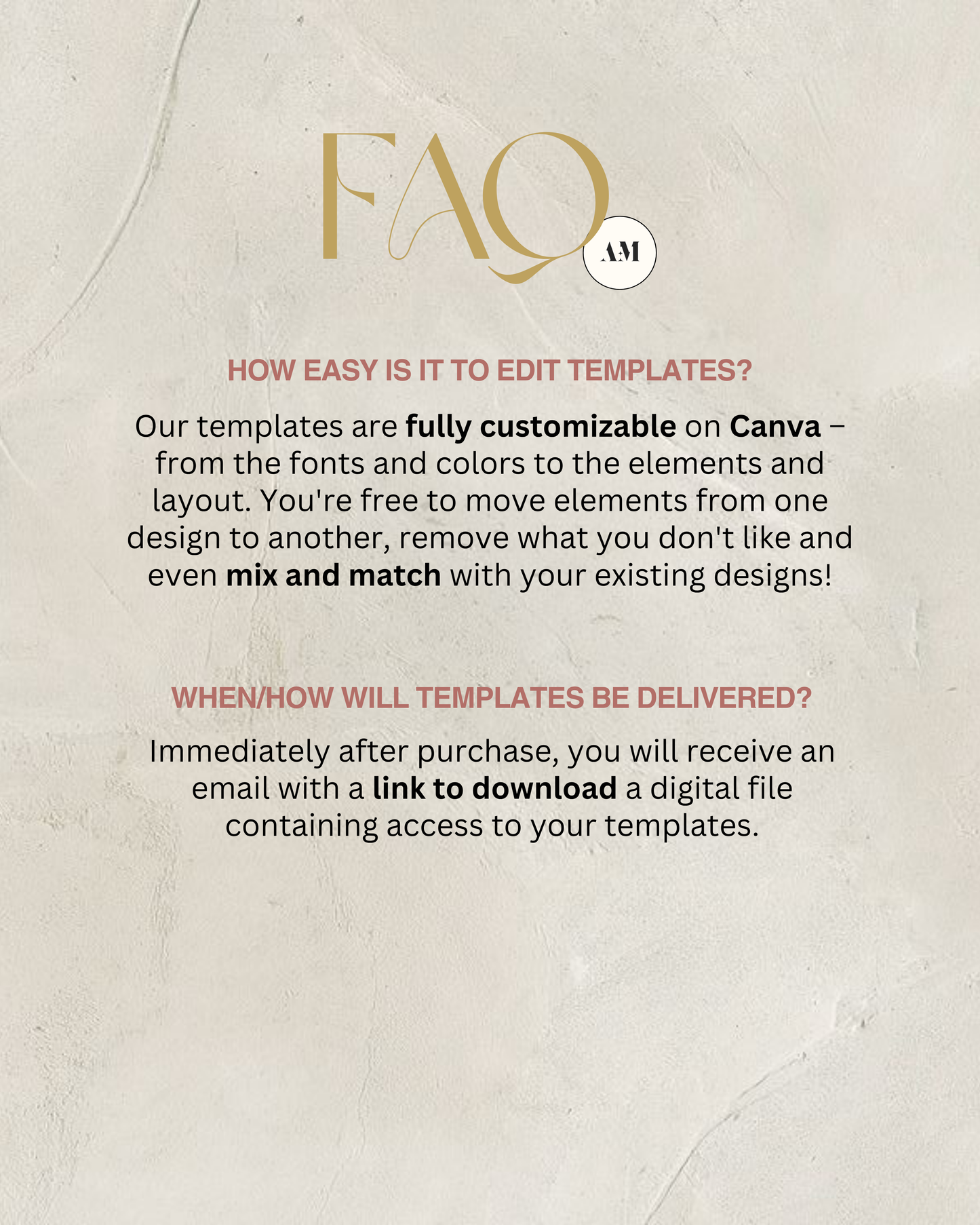 FAQ

AM

HOW EASY IS IT TO EDIT TEMPLATES?

Our templates are fully customizable on Canva – from the fonts and colors to the elements and layout. You're free to move elements from one design to another, remove what you don't like and even mix and match with your existing designs!

WHEN/HOW WILL TEMPLATES BE DELIVERED?

Immediately after purchase, you will receive an email with a link to download a digital file containing access to your templates.